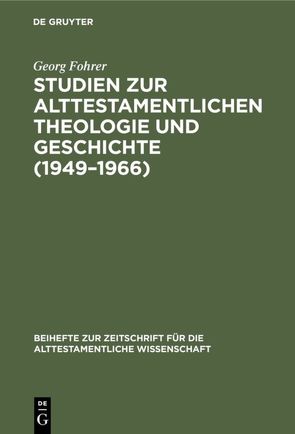 DE GRUYTER

Georg Fohrer

STUDIEN ZUR ALTTESTAMENTLICHEN THEOLOGIE UND GESCHICHTE (1949–1966)

BEIHEFTE ZUR ZEITSCHRIFT FÜR DIE ALTTESTAMENTLICHE WISSENSCHAFT

DE G